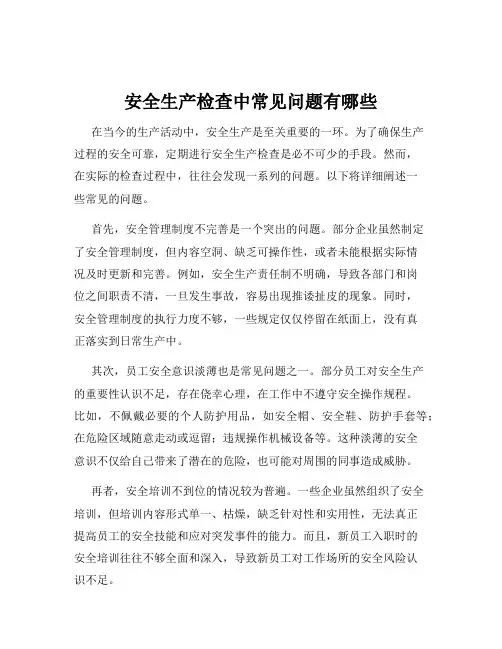 安全生产检查中常见问题有哪些

在当今的生产活动中，安全生产是至关重要的一环。为了确保生产过程的安全可靠，定期进行安全生产检查是必不可少的手段。然而，在实际的检查过程中，往往会发现一系列的问题。以下将详细阐述一些常见的问题。

首先，安全管理制度不完善是一个突出的问题。部分企业虽然制定了安全管理制度，但内容空洞、缺乏可操作性，或者未能根据实际情况及时更新和完善。例如，安全生产责任制不明确，导致各部门和岗位之间职责不清，一旦发生事故，容易出现推诿扯皮的现象。同时，安全管理制度的执行力度不够，一些规定仅仅停留在纸面上，没有真正落实到日常生产中。

其次，员工安全意识淡薄也是常见问题之一。部分员工对安全生产的重要性认识不足，存在侥幸心理，在工作中不遵守安全操作规程。比如，不佩戴必要的个人防护用品，如安全帽、安全鞋、防护手套等；在危险区域随意走动或逗留；违规操作机械设备等。这种淡薄的安全意识不仅给自己带来了潜在的危险，也可能对周围的同事造成威胁。

再者，安全培训不到位的情况较为普遍。一些企业虽然组织了安全培训，但培训内容形式单一、枯燥，缺乏针对性和实用性，无法真正提高员工的安全技能和应对突发事件的能力。而且，新员工入职时的安全培训往往不够全面和深入，导致新员工对工作场所的安全风险认识不足。